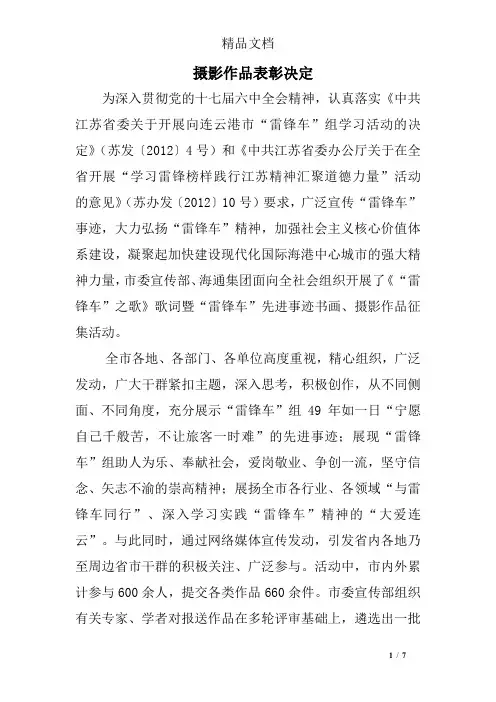 精品文档

摄影作品表彰决定

为深入贯彻党的十七届六中全会精神，认真落实《中共江苏省委关于开展向连云港市“雷锋车”组学习活动的决定》（苏发〔2012〕4号）和《中共江苏省委办公厅关于在全省开展“学习雷锋榜样践行江苏精神汇聚道德力量”活动的意见》（苏办发〔2012〕10号）要求，广泛宣传“雷锋车”事迹，大力弘扬“雷锋车”精神，加强社会主义核心价值体系建设，凝聚起加快建设现代化国际海港中心城市的强大精神力量，市委宣传部、海通集团面向全社会组织开展了《“雷锋车”之歌》歌词暨“雷锋车”先进事迹书画、摄影作品征集活动。

全市各地、各部门、各单位高度重视，精心组织，广泛发动，广大干群紧扣主题，深入思考，积极创作，从不同侧面、不同角度，充分展示“雷锋车”组 49 年如一日“宁愿自己千般苦，不让旅客一时难”的先进事迹；展现“雷锋车”组助人为乐、奉献社会，爱岗敬业、争创一流，坚守信念、矢志不渝的崇高精神；展扬全市各行业、各领域“与雷锋车同行”、深入学习实践“雷锋车”精神的“大爱连云”。与此同时，通过网络媒体宣传发动，引发省内各地乃至周边省市干群的积极关注、广泛参与。活动中，市内外累计参与 600 余人，提交各类作品 660 余件。市委宣传部组织有关专家、学者对报送作品在多轮评审基础上，遴选出一批

1 / 7